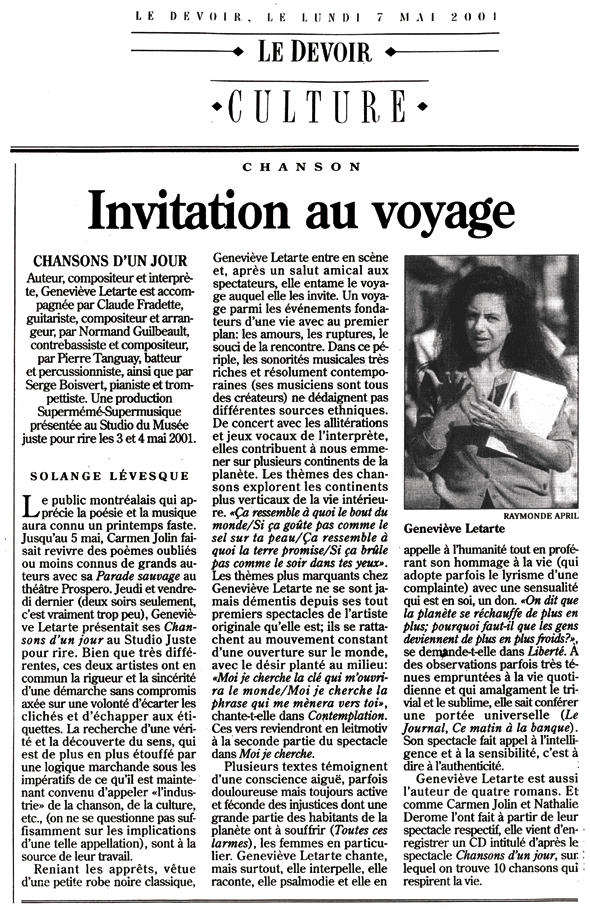 LE DEVOIR, LE LUNDI 7 MAI 2001

LE DEVOIR

CULTURE

CHANSON

Invitation au voyage

CHANSONS D'UN JOUR

Auteur, compositeur et interprète, Geneviève Letarte est accompagnée par Claude Fradette, guitariste, compositeur et arrangeur, par Normand Guilbeault, contrebassiste et compositeur, par Pierre Tanguay, batteur et percussionniste, ainsi que par Serge Boisvert, pianiste et trompettiste. Une production Supermémé-Supermusique présentée au Studio du Musée juste pour rire les 3 et 4 mai 2001.

SOLANGE LÉVESQUE

Le public montréalais qui apprécie la poésie et la musique aura connu un printemps faste. Jusqu'au 5 mai, Carmen Jolin faisait revivre des poèmes oubliés ou moins connus de grands auteurs avec sa Parade sauvage au théâtre Prospero. Jeudi et vendredi dernier (deux soirs seulement, c'est vraiment trop peu), Geneviève Letarte présentait ses Chansons d'un jour au Studio Juste pour rire. Bien que très différentes, ces deux artistes ont en commun la rigueur et la sincérité d'une démarche sans compromis axée sur une volonté d'écarter les clichés et d'échapper aux étiquettes. La recherche d'une vérité et la découverte du sens, qui est de plus en plus étouffé par une logique marchande sous les impératifs de ce qu'il est maintenant convenu d'appeler «l'industrie» de la chanson, de la culture, etc., (on ne se questionne pas suffisamment sur les implications d'une telle appellation), sont à la source de leur travail.

Reniant les apprêts, vêtue d'une petite robe noire classique, Geneviève Letarte entre en scène et, après un salut amical aux spectateurs, elle entame le voyage auquel elle les invite. Un voyage parmi les événements fondateurs d'une vie avec au premier plan: les amours, les ruptures, le souci de la rencontre. Dans ce périple, les sonorités musicales très riches et résolument contemporaines (ses musiciens sont tous des créateurs) ne dédaignent pas différentes sources ethniques. De concert avec les allitérations et jeux vocaux de l'interprète, elles contribuent à nous emmener sur plusieurs continents de la planète. Les thèmes des chansons explorent les continents plus verticaux de la vie intérieure. «Ça ressemble à quoi le bout du monde/Si ça goûte pas comme le sel sur ta peau/Ça ressemble à quoi la terre promise/Si ça brûle pas comme le soir dans tes yeux». Les thèmes plus marquants chez Geneviève Letarte ne se sont jamais démentis depuis ses tout premiers spectacles de l'artiste originale qu'elle est; ils se rattachent au mouvement constant d'une ouverture sur le monde, avec le désir planté au milieu: «Moi je cherche la clé qui m'ouvrira le monde/Moi je cherche la phrase qui me mènera vers toi», chante-t-elle dans Contemplation. Ces vers reviendront en leitmotiv à la seconde partie du spectacle dans Moi je cherche.

Plusieurs textes témoignent d'une conscience aiguë, parfois douloureuse mais toujours active et féconde des injustices dont une grande partie des habitants de la planète ont à souffrir (Toutes ces larmes), les femmes en particulier. Geneviève Letarte chante, mais surtout, elle interpelle, elle raconte, elle psalmodie et elle en appelle à l'humanité tout en proférant son hommage à la vie (qui adopte parfois le lyrisme d'une complainte) avec une sensualité qui est en soi, un don. «On dit que la planète se réchauffe de plus en plus; pourquoi faut-il que les gens deviennent de plus en plus froids?», se demande-t-elle dans Liberté. À des observations parfois très ténues empruntées à la vie quotidienne et qui amalgament le trivial et le sublime, elle sait conférer une portée universelle (Le Journal, Ce matin à la banque). Son spectacle fait appel à l'intelligence et à la sensibilité, c'est à dire à l'authenticité.

Geneviève Letarte est aussi l'auteur de quatre romans. Et comme Carmen Jolin et Nathalie Derome l'ont fait à partir de leur spectacle respectif, elle vient d'enregistrer un CD intitulé d'après le spectacle Chansons d'un jour, sur lequel on trouve 10 chansons qui respirent la vie.

RAYMONDE APRIL
Geneviève Letarte